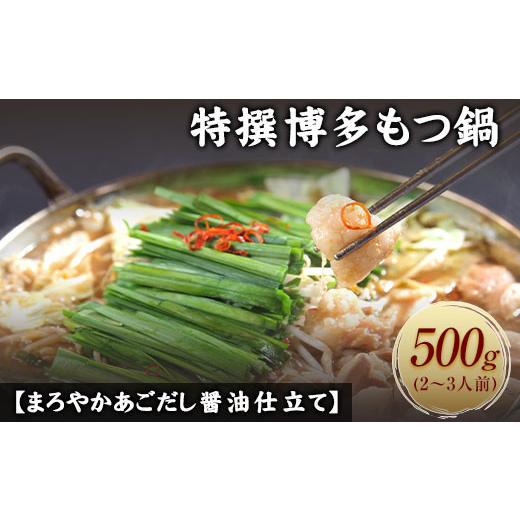 特撰博多もつ鍋

500g
(2～3人前)

【まろやかあごだし醤油仕立て】